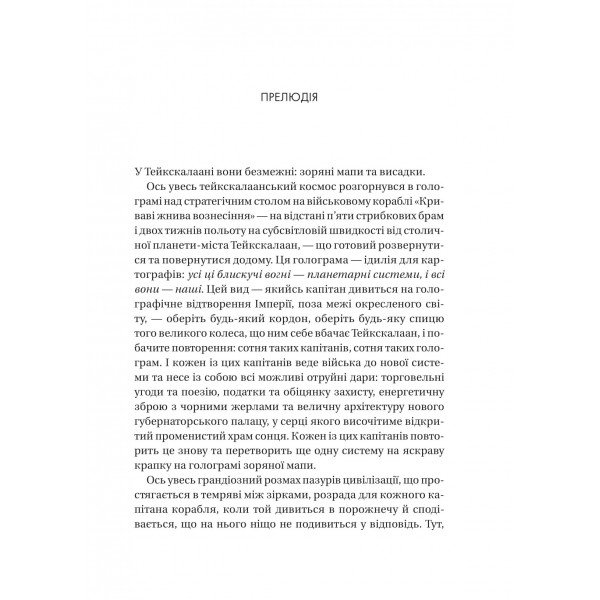 ПРЕЛЮДІЯ

У Тейкскалаані вони безмежні: зоряні мапи та висадки.

Ось увесь тейкскалаанський космос розгорнувся в голограмі над стратегічним столом на військовому кораблі «Криваві жнива вознесіння» — на відстані п'яти стрибкових брам і двох тижнів польоту на субсвітловій швидкості від столичної планети-міста Тейкскалаан, — що готовий розвернутися та повернутися додому. Ця голограма — ідилія для картографів: усі ці блискучі вогні — планетарні системи, і всі вони — наші. Цей вид — якийсь капітан дивиться на голографічне відтворення Імперії, поза межі окресленого світу, — оберіть будь-який кордон, оберіть будь-яку спицю того великого колеса, що ним себе вбачає Тейкскалаан, і побачите повторення: сотня таких капітанів, сотня таких голограм. І кожен із цих капітанів веде війська до нової системи та несе із собою всі можливі отруйні дари: торговельні угоди та поезію, податки та обіцянку захисту, енергетичну зброю з чорними жерлами та величну архітектуру нового губернаторського палацу, у серці якого височітиме відкритий променистий храм сонця. Кожен із цих капітанів повторить це знову та перетворить ще одну систему на яскраву крапку на голограмі зоряної мапи.

Ось увесь грандіозний розмах пазурів цивілізації, що простягається в темряві між зірками, розрада для кожного капітана корабля, коли той дивиться в порожнечу й сподівається, що на нього ніщо не подивиться у відповідь. Тут,